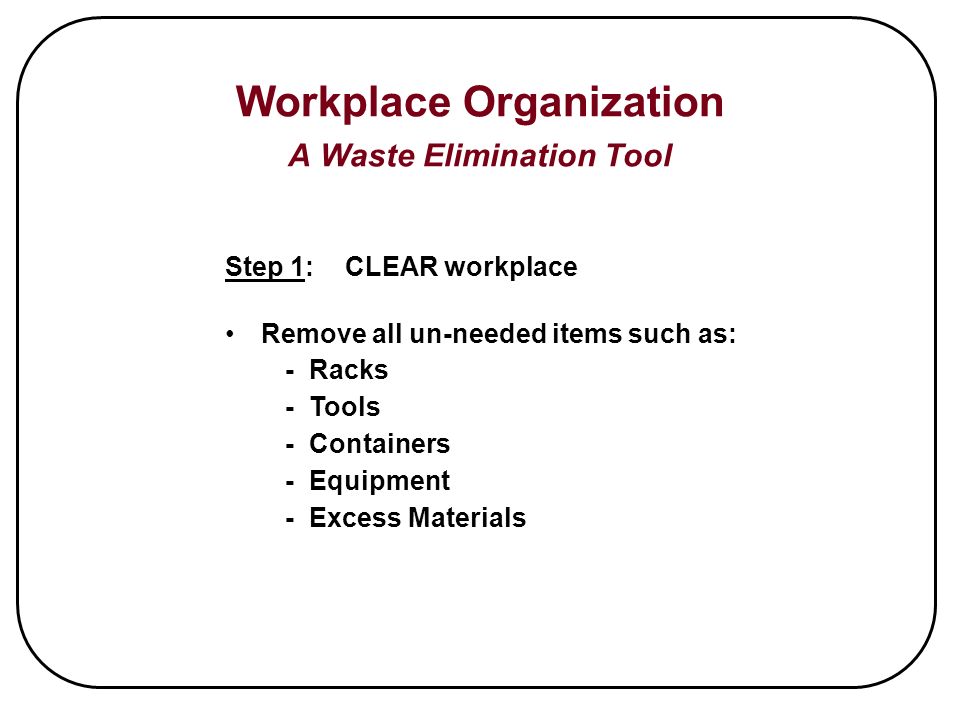 Workplace Organization

A Waste Elimination Tool

Step 1: CLEAR workplace

• Remove all un-needed items such as:
- Racks
- Tools
- Containers
- Equipment
- Excess Materials